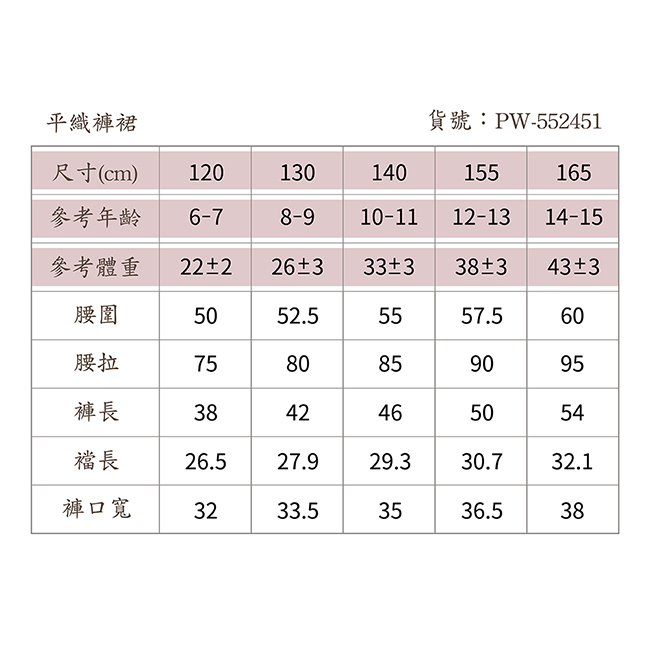 平織褲裙 貨號：PW-552451

| 尺寸(cm) | 120 | 130 | 140 | 155 | 165 |
|---|---|---|---|---|---|
| 參考年齡 | 6-7 | 8-9 | 10-11 | 12-13 | 14-15 |
| 參考體重 | 22±2 | 26±3 | 33±3 | 38±3 | 43±3 |
| 腰圍 | 50 | 52.5 | 55 | 57.5 | 60 |
| 腰拉 | 75 | 80 | 85 | 90 | 95 |
| 褲長 | 38 | 42 | 46 | 50 | 54 |
| 襠長 | 26.5 | 27.9 | 29.3 | 30.7 | 32.1 |
| 褲口寬 | 32 | 33.5 | 35 | 36.5 | 38 |